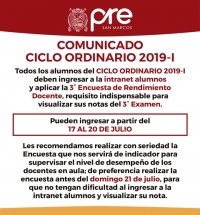 pre
SAN MARCOS

COMUNICADO
CICLO ORDINARIO 2019-I

Todos los alumnos del CICLO ORDINARIO 2019-I deben ingresar a la intranet alumnos y aplicar la 3° Encuesta de Rendimiento Docente, requisito indispensable para visualizar sus notas del 3° Examen.

Pueden ingresar a partir del
17 AL 20 DE JULIO

Les recomendamos realizar con seriedad la Encuesta que nos servirá de indicador para supervisar el nivel de desempeño de los docentes en aula; de preferencia realizar la encuesta antes del domingo 21 de julio, para que no tengan dificultad al ingresar a la intranet alumnos y visualizar su nota.